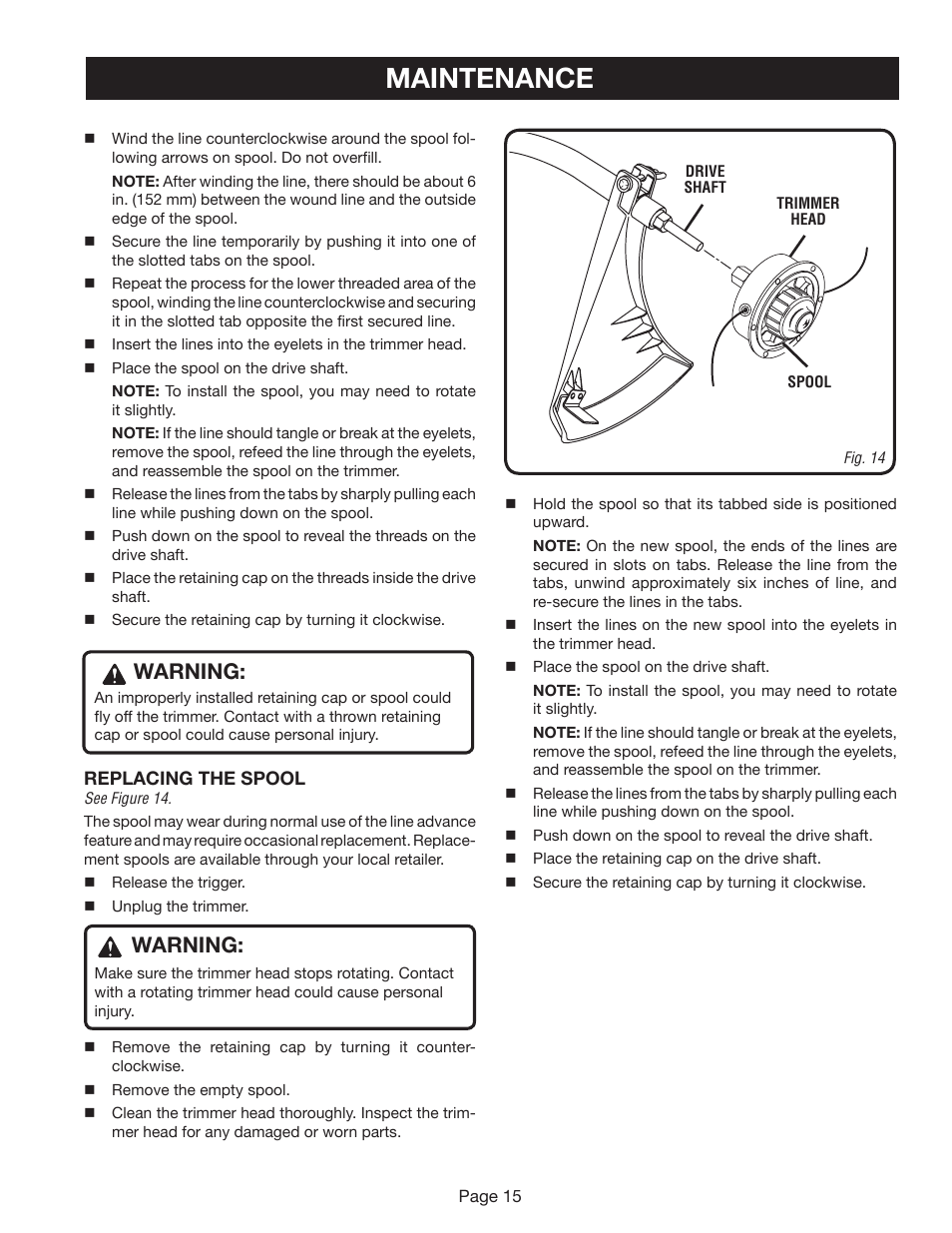 MAINTENANCE

■ Wind the line counterclockwise around the spool following arrows on spool. Do not overfill.

NOTE: After winding the line, there should be about 6 in. (152 mm) between the wound line and the outside edge of the spool.

■ Secure the line temporarily by pushing it into one of the slotted tabs on the spool.

■ Repeat the process for the lower threaded area of the spool, winding the line counterclockwise and securing it in the slotted tab opposite the first secured line.

■ Insert the lines into the eyelets in the trimmer head.

■ Place the spool on the drive shaft.

NOTE: To install the spool, you may need to rotate it slightly.

NOTE: If the line should tangle or break at the eyelets, remove the spool, refeed the line through the eyelets, and reassemble the spool on the trimmer.

■ Release the lines from the tabs by sharply pulling each line while pushing down on the spool.

■ Push down on the spool to reveal the threads on the drive shaft.

■ Place the retaining cap on the threads inside the drive shaft.

■ Secure the retaining cap by turning it clockwise.

WARNING:
An improperly installed retaining cap or spool could fly off the trimmer. Contact with a thrown retaining cap or spool could cause personal injury.

REPLACING THE SPOOL
See Figure 14.

The spool may wear during normal use of the line advance feature and may require occasional replacement. Replacement spools are available through your local retailer.

■ Release the trigger.

■ Unplug the trimmer.

WARNING:
Make sure the trimmer head stops rotating. Contact with a rotating trimmer head could cause personal injury.

■ Remove the retaining cap by turning it counterclockwise.

■ Remove the empty spool.

■ Clean the trimmer head thoroughly. Inspect the trimmer head for any damaged or worn parts.

DRIVE SHAFT
TRIMMER HEAD
SPOOL
Fig. 14

■ Hold the spool so that its tabbed side is positioned upward.

NOTE: On the new spool, the ends of the lines are secured in slots on tabs. Release the line from the tabs, unwind approximately six inches of line, and re-secure the lines in the tabs.

■ Insert the lines on the new spool into the eyelets in the trimmer head.

■ Place the spool on the drive shaft.

NOTE: To install the spool, you may need to rotate it slightly.

NOTE: If the line should tangle or break at the eyelets, remove the spool, refeed the line through the eyelets, and reassemble the spool on the trimmer.

■ Release the lines from the tabs by sharply pulling each line while pushing down on the spool.

■ Push down on the spool to reveal the drive shaft.

■ Place the retaining cap on the drive shaft.

■ Secure the retaining cap by turning it clockwise.

Page 15